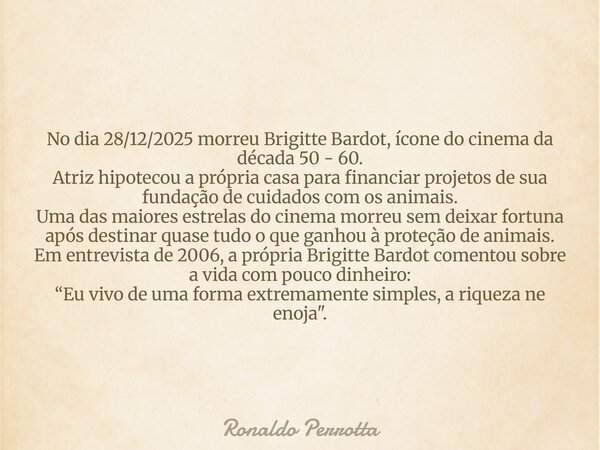 No dia 28/12/2025 morreu Brigitte Bardot, ícone do cinema da década 50 - 60.
Atriz hipotecou a própria casa para financiar projetos de sua fundação de cuidados com os animais.
Uma das maiores estrelas do cinema morreu sem deixar fortuna após destinar quase tudo o que ganhou à proteção de animais.
Em entrevista de 2006, a própria Brigitte Bardot comentou sobre a vida com pouco dinheiro:
“Eu vivo de uma forma extremamente simples, a riqueza ne enoja".

Ronaldo Perrotta